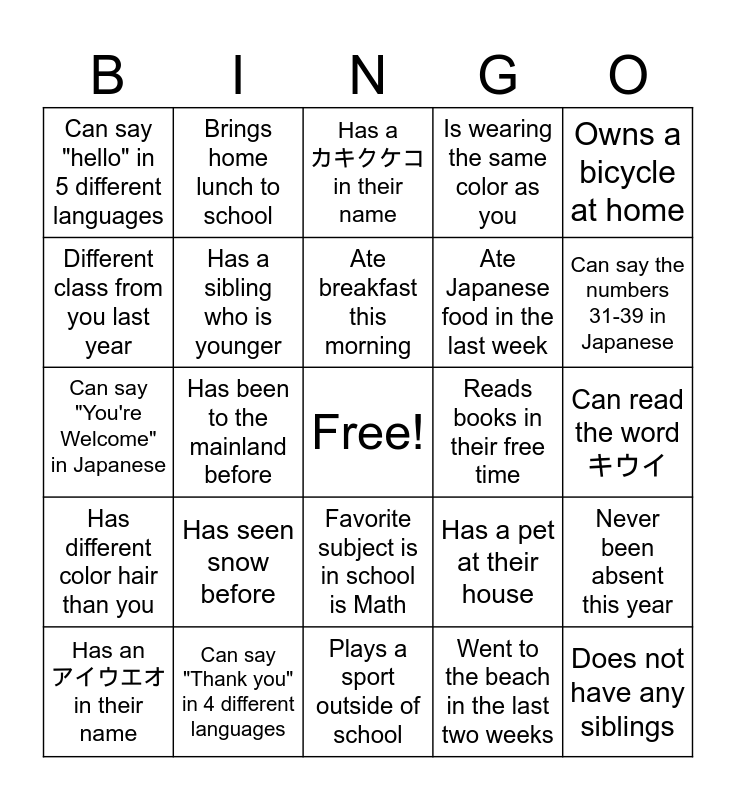 | B | I | N | G | O |
|---|---|---|---|---|
| Can say "hello" in 5 different languages | Brings home lunch to school | Has a カキクケコ in their name | Is wearing the same color as you | Owns a bicycle at home |
| Different class from you last year | Has a sibling who is younger | Ate breakfast this morning | Ate Japanese food in the last week | Can say the numbers 31-39 in Japanese |
| Can say "You're Welcome" in Japanese | Has been to the mainland before | Free! | Reads books in their free time | Can read the word キウイ |
| Has different color hair than you | Has seen snow before | Favorite subject is in school is Math | Has a pet at their house | Never been absent this year |
| Has an アイウエオ in their name | Can say "Thank you" in 4 different languages | Plays a sport outside of school | Went to the beach in the last two weeks | Does not have any siblings |